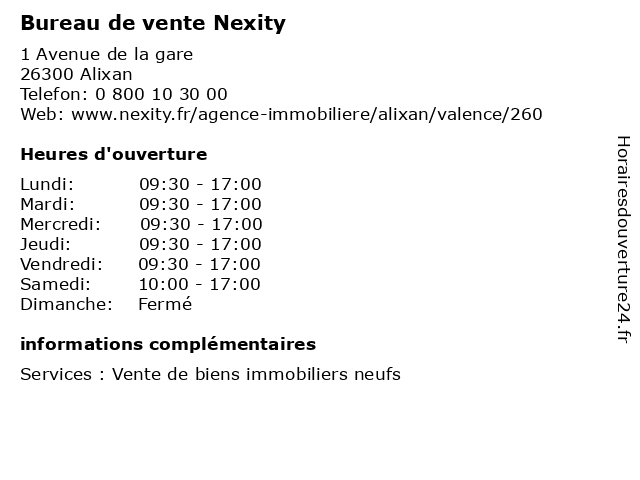 Bureau de vente Nexity

1 Avenue de la gare
26300 Alixan
Telefon: 0 800 10 30 00
Web: www.nexity.fr/agence-immobiliere/alixan/valence/260

Heures d'ouverture

Lundi: 09:30 - 17:00
Mardi: 09:30 - 17:00
Mercredi: 09:30 - 17:00
Jeudi: 09:30 - 17:00
Vendredi: 09:30 - 17:00
Samedi: 10:00 - 17:00
Dimanche: Fermé

informations complémentaires

Services : Vente de biens immobiliers neufs

Horairesdouverture24.fr